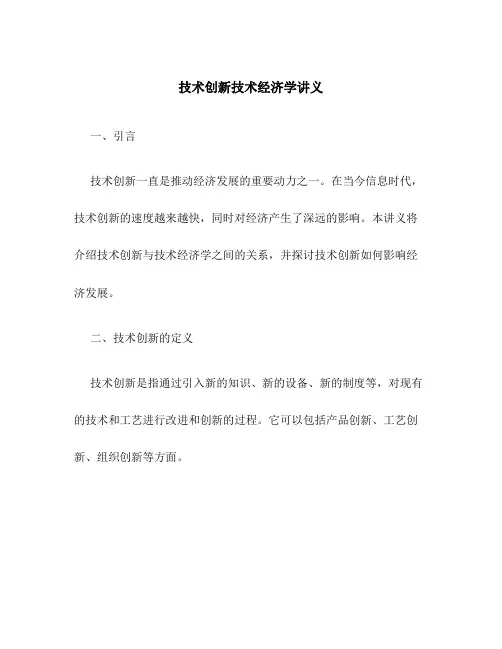 技术创新技术经济学讲义

一、引言

技术创新一直是推动经济发展的重要动力之一。在当今信息时代，技术创新的速度越来越快，同时对经济产生了深远的影响。本讲义将介绍技术创新与技术经济学之间的关系，并探讨技术创新如何影响经济发展。

二、技术创新的定义

技术创新是指通过引入新的知识、新的设备、新的制度等，对现有的技术和工艺进行改进和创新的过程。它可以包括产品创新、工艺创新、组织创新等方面。